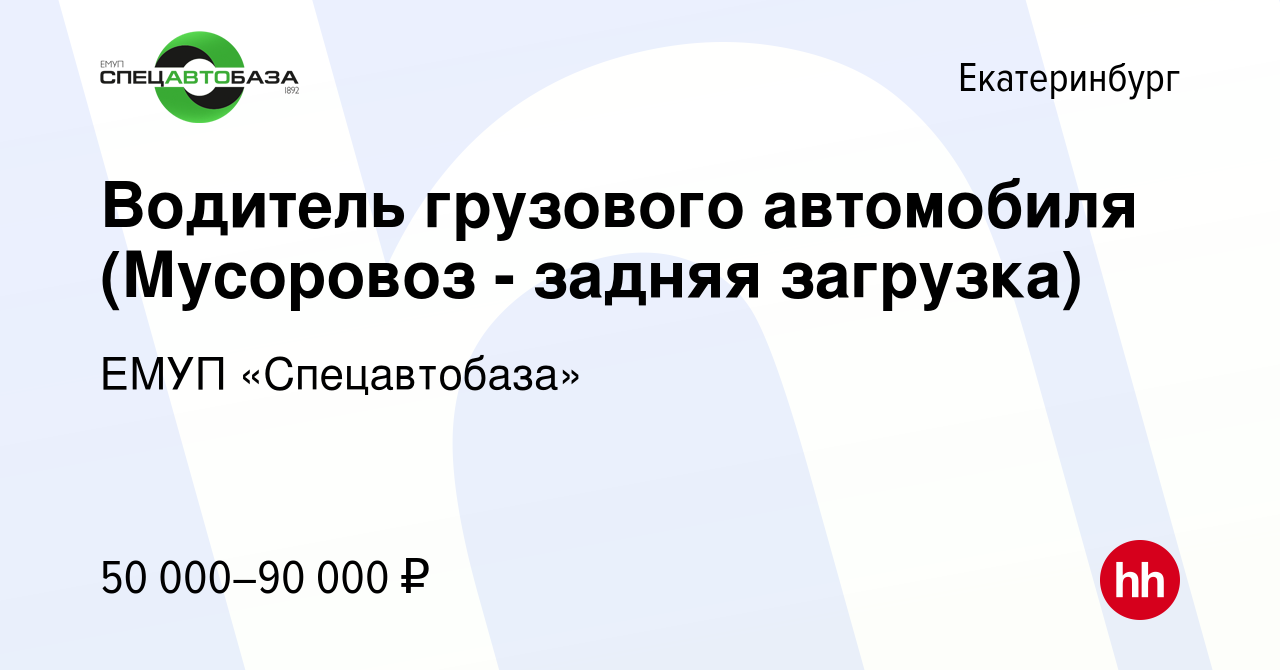 ЕМУП
СПЕЦАВТОБАЗА
1892

Екатеринбург

Водитель грузового автомобиля (Мусоровоз - задняя загрузка)

ЕМУП «Спецавтобаза»

50 000–90 000 ₽

hh